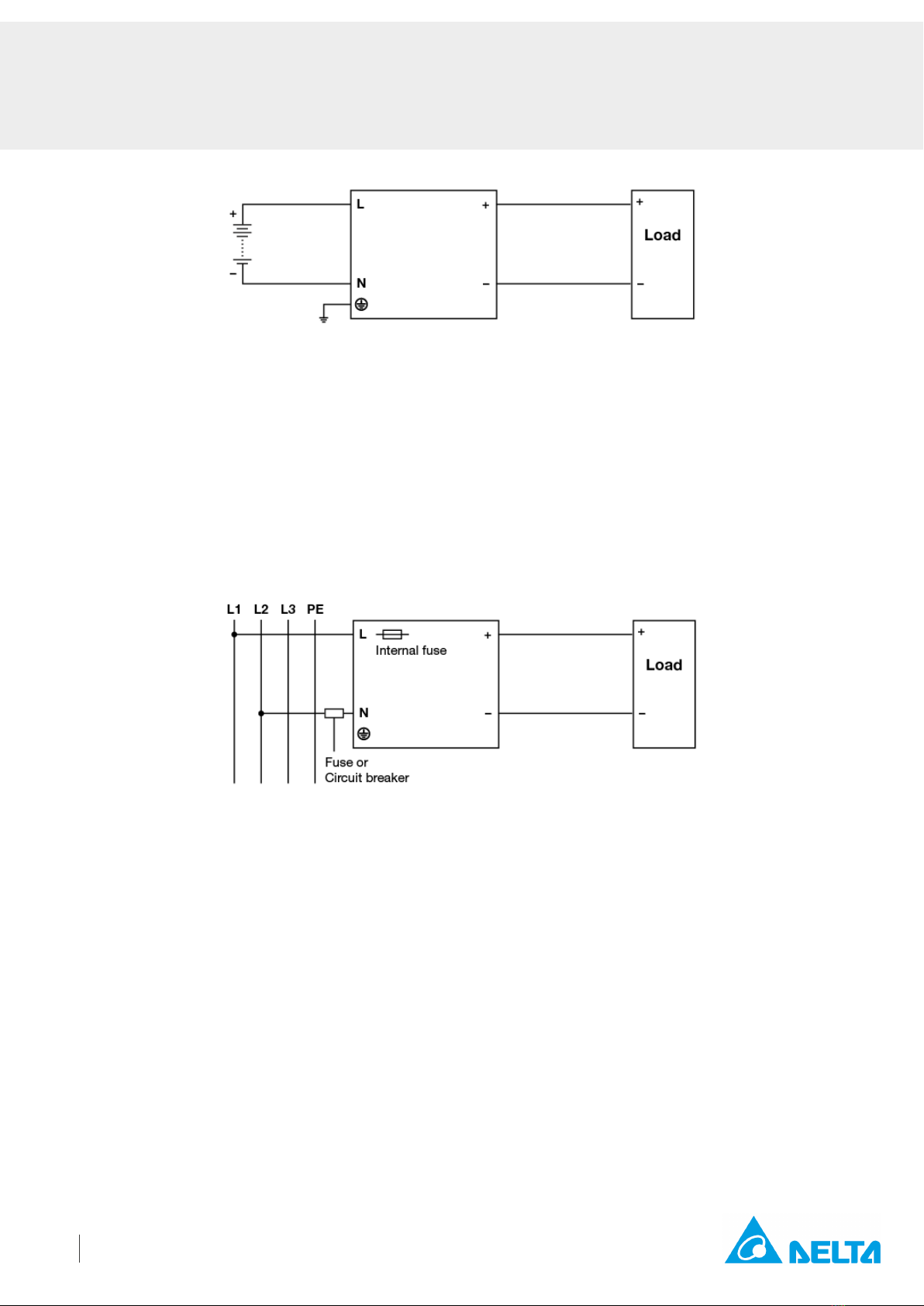 +
−
L
N
+
−
+
Load
−

L1 L2 L3 PE
L
Internal fuse
+
N
−
Fuse or
Circuit breaker
+
Load
−

DELTA